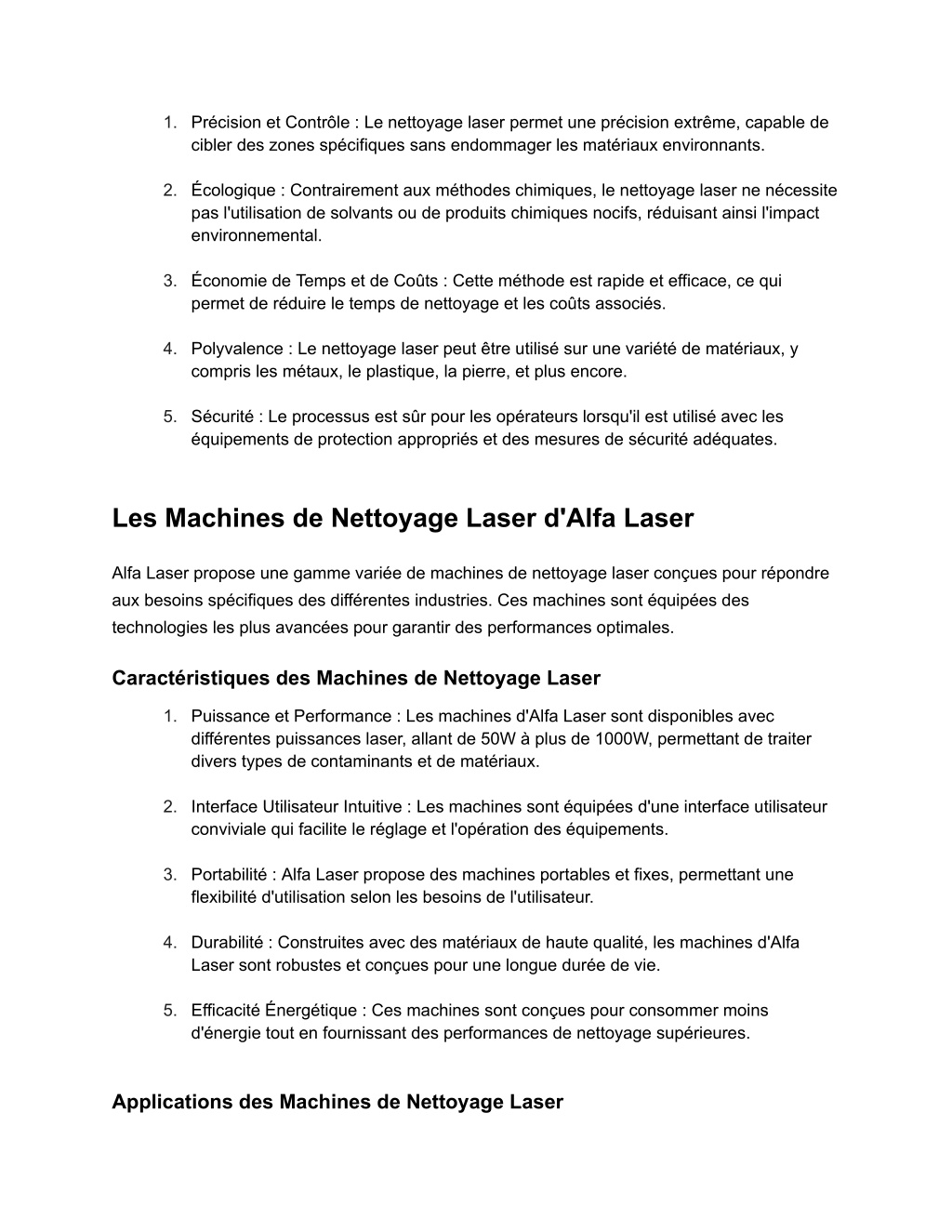 1. Précision et Contrôle : Le nettoyage laser permet une précision extrême, capable de cibler des zones spécifiques sans endommager les matériaux environnants.

2. Écologique : Contrairement aux méthodes chimiques, le nettoyage laser ne nécessite pas l'utilisation de solvants ou de produits chimiques nocifs, réduisant ainsi l'impact environnemental.

3. Économie de Temps et de Coûts : Cette méthode est rapide et efficace, ce qui permet de réduire le temps de nettoyage et les coûts associés.

4. Polyvalence : Le nettoyage laser peut être utilisé sur une variété de matériaux, y compris les métaux, le plastique, la pierre, et plus encore.

5. Sécurité : Le processus est sûr pour les opérateurs lorsqu'il est utilisé avec les équipements de protection appropriés et des mesures de sécurité adéquates.

Les Machines de Nettoyage Laser d'Alfa Laser

Alfa Laser propose une gamme variée de machines de nettoyage laser conçues pour répondre aux besoins spécifiques des différentes industries. Ces machines sont équipées des technologies les plus avancées pour garantir des performances optimales.

Caractéristiques des Machines de Nettoyage Laser

1. Puissance et Performance : Les machines d'Alfa Laser sont disponibles avec différentes puissances laser, allant de 50W à plus de 1000W, permettant de traiter divers types de contaminants et de matériaux.

2. Interface Utilisateur Intuitive : Les machines sont équipées d'une interface utilisateur conviviale qui facilite le réglage et l'opération des équipements.

3. Portabilité : Alfa Laser propose des machines portables et fixes, permettant une flexibilité d'utilisation selon les besoins de l'utilisateur.

4. Durabilité : Construites avec des matériaux de haute qualité, les machines d'Alfa Laser sont robustes et conçues pour une longue durée de vie.

5. Efficacité Énergétique : Ces machines sont conçues pour consommer moins d'énergie tout en fournissant des performances de nettoyage supérieures.

Applications des Machines de Nettoyage Laser